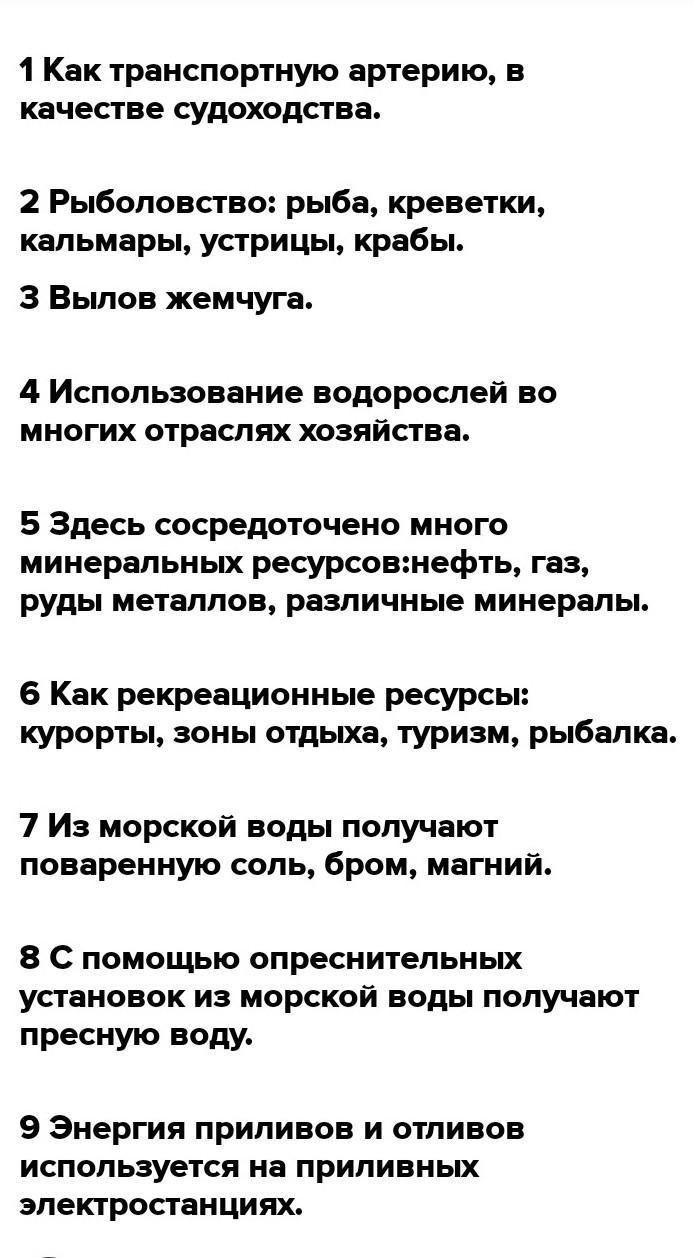 1 Как транспортную артерию, в качестве судоходства.

2 Рыболовство: рыба, креветки, кальмары, устрицы, крабы.

3 Вылов жемчуга.

4 Использование водорослей во многих отраслях хозяйства.

5 Здесь сосредоточено много минеральных ресурсов:нефть, газ, руды металлов, различные минералы.

6 Как рекреационные ресурсы: курорты, зоны отдыха, туризм, рыбалка.

7 Из морской воды получают поваренную соль, бром, магний.

8 С помощью опреснительных установок из морской воды получают пресную воду.

9 Энергия приливов и отливов используется на приливных электростанциях.